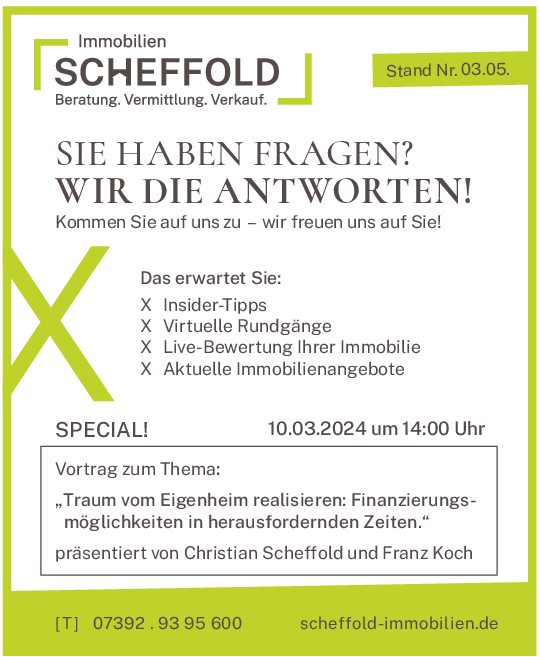 Immobilien
SCHEFFOLD
Beratung. Vermittlung. Verkauf.

Stand Nr. 03.05.

SIE HABEN FRAGEN?
WIR DIE ANTWORTEN!
Kommen Sie auf uns zu – wir freuen uns auf Sie!

Das erwartet Sie:
X Insider-Tipps
X Virtuelle Rundgänge
X Live-Bewertung Ihrer Immobilie
X Aktuelle Immobilienangebote

SPECIAL! 10.03.2024 um 14:00 Uhr

Vortrag zum Thema:
„Traum vom Eigenheim realisieren: Finanzierungsmöglichkeiten in herausfordernden Zeiten.“
präsentiert von Christian Scheffold und Franz Koch

[T] 07392 . 93 95 600 scheffold-immobilien.de